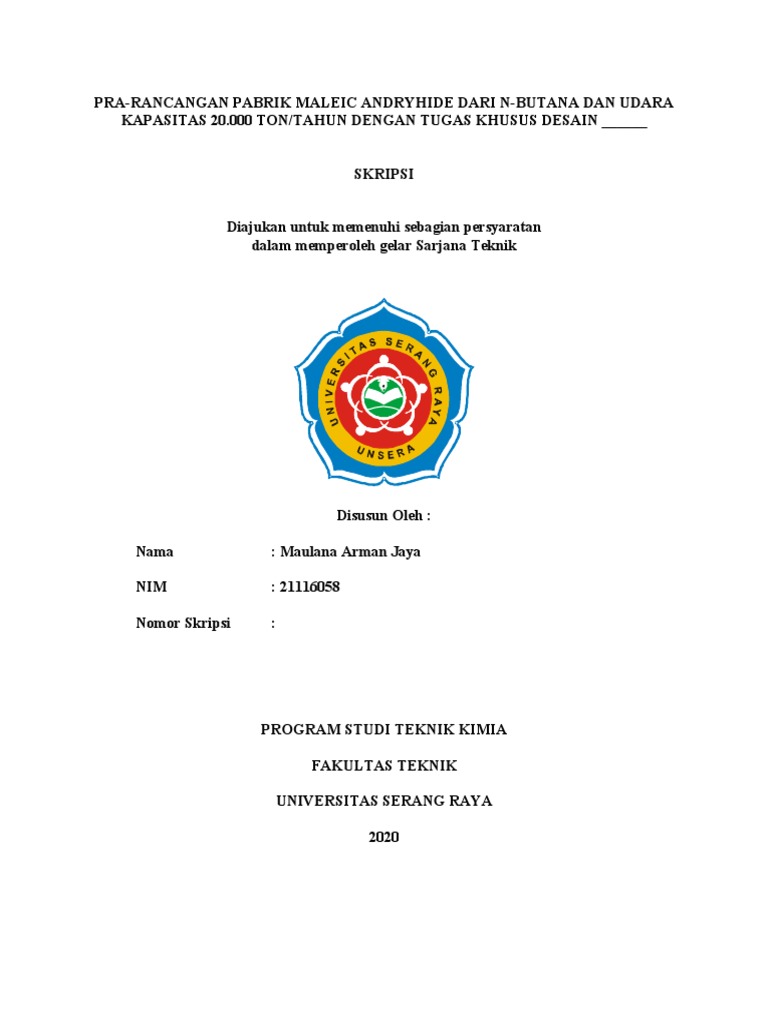 PRA-RANCANGAN PABRIK MALEIC ANDRYHIDE DARI N-BUTANA DAN UDARA KAPASITAS 20.000 TON/TAHUN DENGAN TUGAS KHUSUS DESAIN ______

SKRIPSI

Diajukan untuk memenuhi sebagian persyaratan
dalam memperoleh gelar Sarjana Teknik

UNIVERSITAS SERANG RAYA
UNSERA

Disusun Oleh :

Nama : Maulana Arman Jaya

NIM : 21116058

Nomor Skripsi :

PROGRAM STUDI TEKNIK KIMIA

FAKULTAS TEKNIK

UNIVERSITAS SERANG RAYA

2020